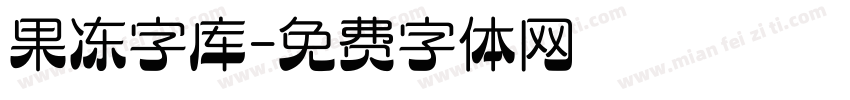 果冻字库-免费字体网

www.mian fei zi ti.com